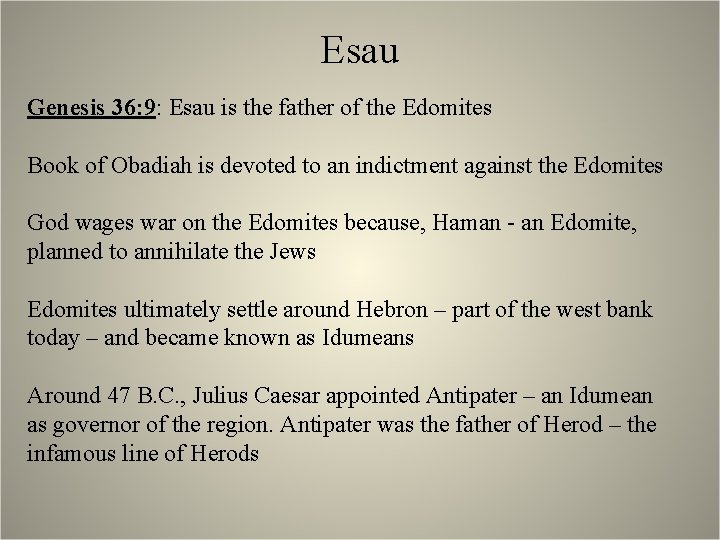 Esau

Genesis 36:9: Esau is the father of the Edomites

Book of Obadiah is devoted to an indictment against the Edomites

God wages war on the Edomites because, Haman - an Edomite, planned to annihilate the Jews

Edomites ultimately settle around Hebron – part of the west bank today – and became known as Idumeans

Around 47 B.C., Julius Caesar appointed Antipater – an Idumean as governor of the region. Antipater was the father of Herod – the infamous line of Herods